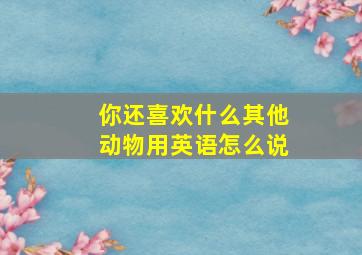 你还喜欢什么其他动物用英语怎么说